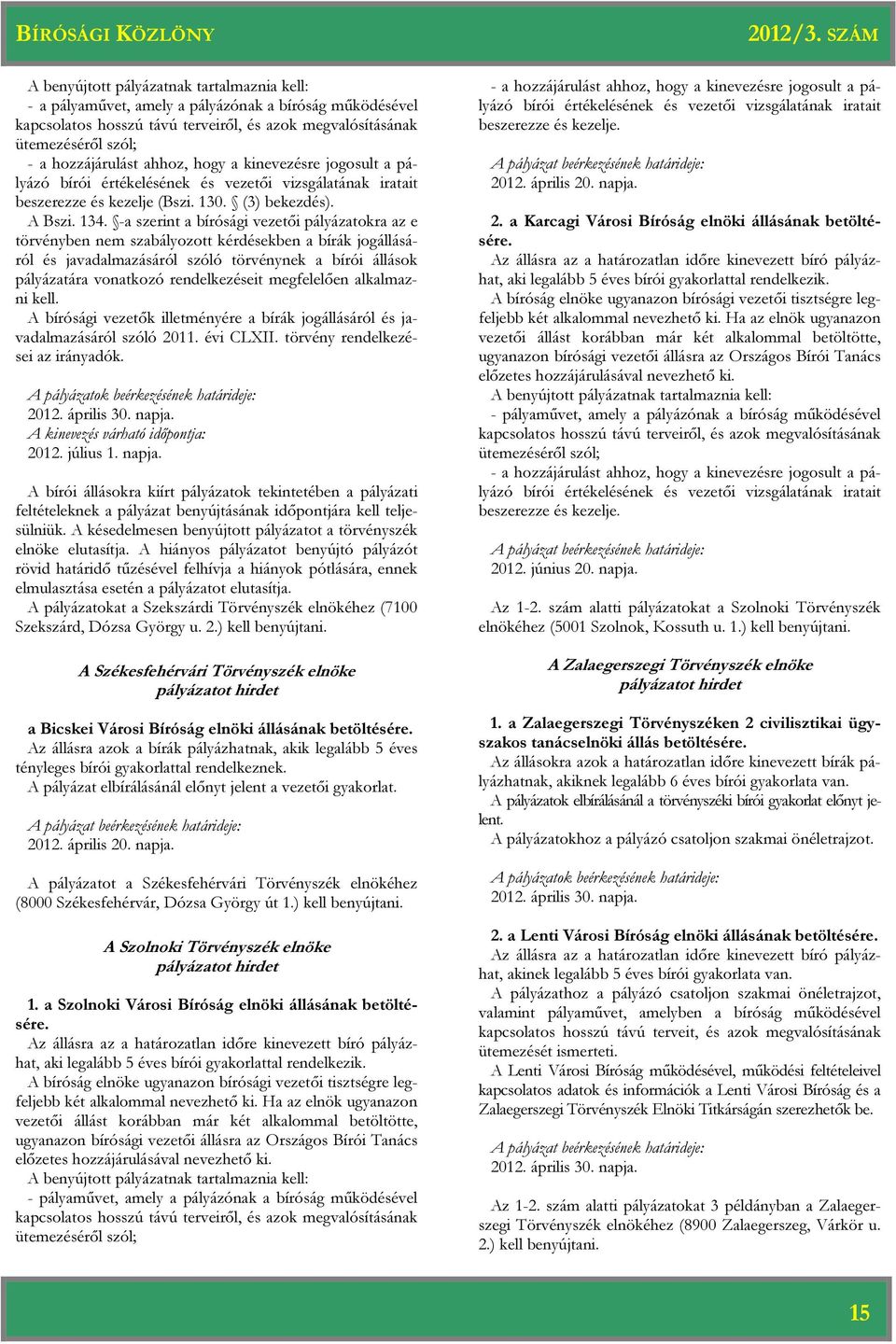 BÍRÓSÁGI KÖZLÖNY 2012/3. SZÁM

A benyújtott pályázatnak tartalmaznia kell:
- a pályaművet, amely a pályázónak a bíróság működésével kapcsolatos hosszú távú terveiről, és azok megvalósításának ütemezéséről szól;
- a hozzájárulást ahhoz, hogy a kinevezésre jogosult a pályázó bírói értékelésének és vezetői vizsgálatának iratait beszerezze és kezelje (Bszi. 130. § (3) bekezdés).
A Bszi. 134. §-a szerint a bírósági vezetői pályázatokra az e törvényben nem szabályozott kérdésekben a bírák jogállásáról és javadalmazásáról szóló törvénynek a bírói állások pályázatára vonatkozó rendelkezéseit megfelelően alkalmazni kell.
A bírósági vezetők illetményére a bírák jogállásáról és javadalmazásáról szóló 2011. évi CLXII. törvény rendelkezései az irányadók.

A pályázatok beérkezésének határideje:
2012. április 30. napja.
A kinevezés várható időpontja:
2012. július 1. napja.

A bírói állásokra kiírt pályázatok tekintetében a pályázati feltételeknek a pályázat benyújtásának időpontjára kell teljesülniük. A késedelmesen benyújtott pályázatot a törvényszék elnöke elutasítja. A hiányos pályázatot benyújtó pályázót rövid határidő tűzésével felhívja a hiányok pótlására, ennek elmulasztása esetén a pályázatot elutasítja.
A pályázatokat a Szekszárdi Törvényszék elnökéhez (7100 Szekszárd, Dózsa György u. 2.) kell benyújtani.

A Székesfehérvári Törvényszék elnöke
pályázatot hirdet

a Bicskei Városi Bíróság elnöki állásának betöltésére.
Az állásra azok a bírák pályázhatnak, akik legalább 5 éves tényleges bírói gyakorlattal rendelkeznek.
A pályázat elbírálásánál előnyt jelent a vezetői gyakorlat.

A pályázat beérkezésének határideje:
2012. április 20. napja.

A pályázatot a Székesfehérvári Törvényszék elnökéhez (8000 Székesfehérvár, Dózsa György út 1.) kell benyújtani.

A Szolnoki Törvényszék elnöke
pályázatot hirdet

1. a Szolnoki Városi Bíróság elnöki állásának betöltésére.
Az állásra az a határozatlan időre kinevezett bíró pályázhat, aki legalább 5 éves bírói gyakorlattal rendelkezik.
A bíróság elnöke ugyanazon bírósági vezetői tisztségre legfeljebb két alkalommal nevezhető ki. Ha az elnök ugyanazon vezetői állást korábban már két alkalommal betöltötte, ugyanazon bírósági vezetői állásra az Országos Bírói Tanács előzetes hozzájárulásával nevezhető ki.
A benyújtott pályázatnak tartalmaznia kell:
- pályaművet, amely a pályázónak a bíróság működésével kapcsolatos hosszú távú terveiről, és azok megvalósításának ütemezéséről szól;
- a hozzájárulást ahhoz, hogy a kinevezésre jogosult a pályázó bírói értékelésének és vezetői vizsgálatának iratait beszerezze és kezelje.

A pályázat beérkezésének határideje:
2012. április 20. napja.

2. a Karcagi Városi Bíróság elnöki állásának betöltésére.
Az állásra az a határozatlan időre kinevezett bíró pályázhat, aki legalább 5 éves bírói gyakorlattal rendelkezik.
A bíróság elnöke ugyanazon bírósági vezetői tisztségre legfeljebb két alkalommal nevezhető ki. Ha az elnök ugyanazon vezetői állást korábban már két alkalommal betöltötte, ugyanazon bírósági vezetői állásra az Országos Bírói Tanács előzetes hozzájárulásával nevezhető ki.
A benyújtott pályázatnak tartalmaznia kell:
- pályaművet, amely a pályázónak a bíróság működésével kapcsolatos hosszú távú terveiről, és azok megvalósításának ütemezéséről szól;
- a hozzájárulást ahhoz, hogy a kinevezésre jogosult a pályázó bírói értékelésének és vezetői vizsgálatának iratait beszerezze és kezelje.

A pályázat beérkezésének határideje:
2012. június 20. napja.

Az 1-2. szám alatti pályázatokat a Szolnoki Törvényszék elnökéhez (5001 Szolnok, Kossuth u. 1.) kell benyújtani.

A Zalaegerszegi Törvényszék elnöke
pályázatot hirdet

1. a Zalaegerszegi Törvényszéken 2 civilisztikai ügyszakos tanácselnöki állás betöltésére.
Az állásokra azok a határozatlan időre kinevezett bírák pályázhatnak, akiknek legalább 6 éves bírói gyakorlata van.
A pályázatok elbírálásánál a törvényszéki bírói gyakorlat előnyt jelent.
A pályázatokhoz a pályázó csatoljon szakmai önéletrajzot.

A pályázatok beérkezésének határideje:
2012. április 30. napja.

2. a Lenti Városi Bíróság elnöki állásának betöltésére.
Az állásra az a határozatlan időre kinevezett bíró pályázhat, akinek legalább 5 éves bírói gyakorlata van.
A pályázathoz a pályázó csatoljon szakmai önéletrajzot, valamint pályaművet, amelyben a bíróság működésével kapcsolatos hosszú távú terveit, és azok megvalósításának ütemezését ismerteti.
A Lenti Városi Bíróság működésével, működési feltételeivel kapcsolatos adatok és információk a Lenti Városi Bíróság és a Zalaegerszegi Törvényszék Elnöki Titkárságán szerezhetők be.

A pályázat beérkezésének határideje:
2012. április 30. napja.

Az 1-2. szám alatti pályázatokat 3 példányban a Zalaegerszegi Törvényszék elnökéhez (8900 Zalaegerszeg, Várkör u. 2.) kell benyújtani.

15